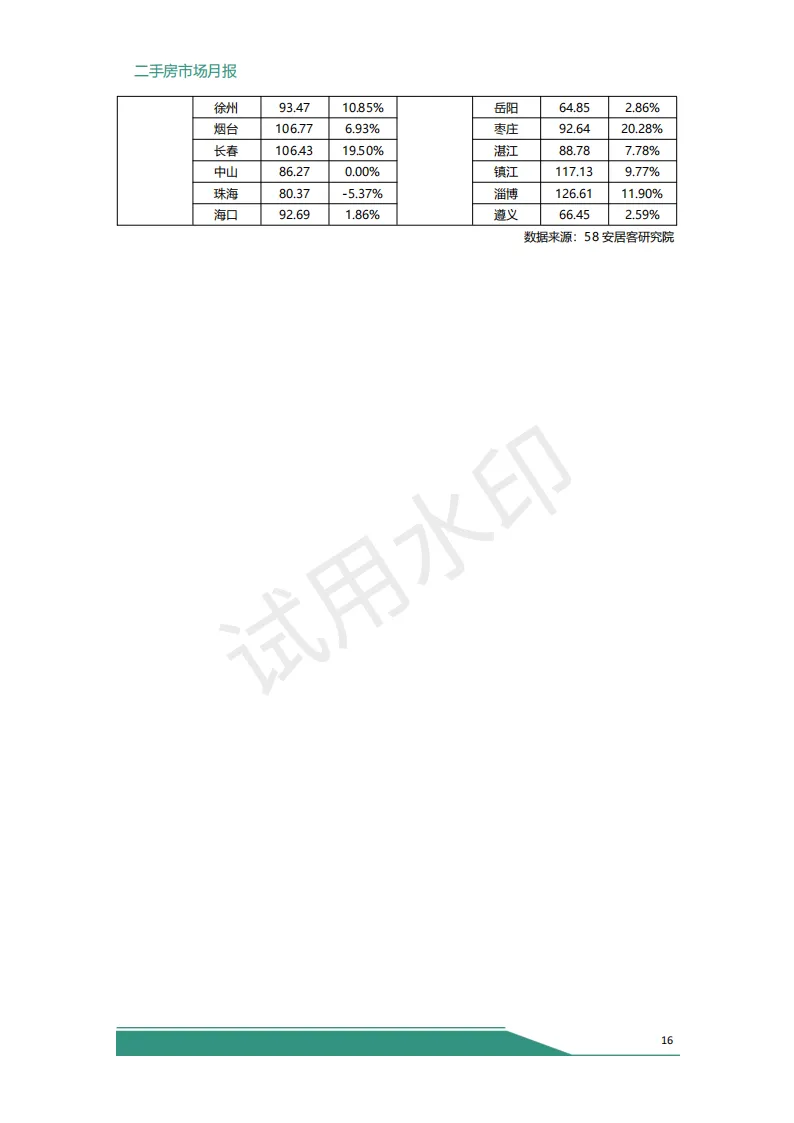 二手房市场月报

|  | 徐州 | 93.47 | 10.85% |  | 岳阳 | 64.85 | 2.86% |
|---|---|---|---|---|---|---|---|
|  | 烟台 | 106.77 | 6.93% |  | 枣庄 | 92.64 | 20.28% |
|  | 长春 | 106.43 | 19.50% |  | 湛江 | 88.78 | 7.78% |
|  | 中山 | 86.27 | 0.00% |  | 镇江 | 117.13 | 9.77% |
|  | 珠海 | 80.37 | -5.37% |  | 淄博 | 126.61 | 11.90% |
|  | 海口 | 92.69 | 1.86% |  | 遵义 | 66.45 | 2.59% |

数据来源：58安居客研究院

16

试用水印